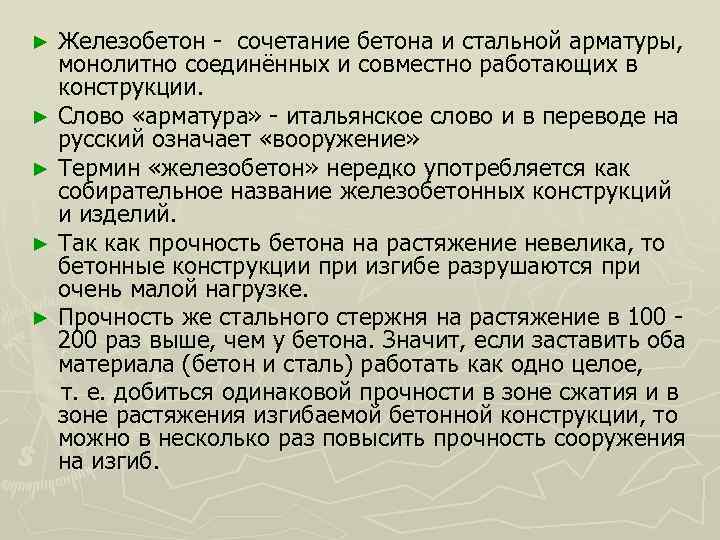 ► Железобетон - сочетание бетона и стальной арматуры, монолитно соединённых и совместно работающих в конструкции.

► Слово «арматура» - итальянское слово и в переводе на русский означает «вооружение»

► Термин «железобетон» нередко употребляется как собирательное название железобетонных конструкций и изделий.

► Так как прочность бетона на растяжение невелика, то бетонные конструкции при изгибе разрушаются при очень малой нагрузке.

► Прочность же стального стержня на растяжение в 100 - 200 раз выше, чем у бетона. Значит, если заставить оба материала (бетон и сталь) работать как одно целое,

т. е. добиться одинаковой прочности в зоне сжатия и в зоне растяжения изгибаемой бетонной конструкции, то можно в несколько раз повысить прочность сооружения на изгиб.